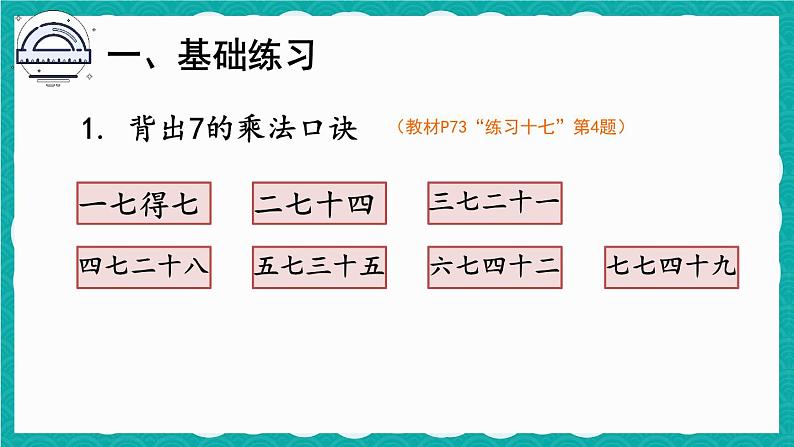 一、基础练习

1. 背出7的乘法口诀 （教材P73“练习十七”第4题）

一七得七 二七十四 三七二十一

四七二十八 五七三十五 六七四十二 七七四十九